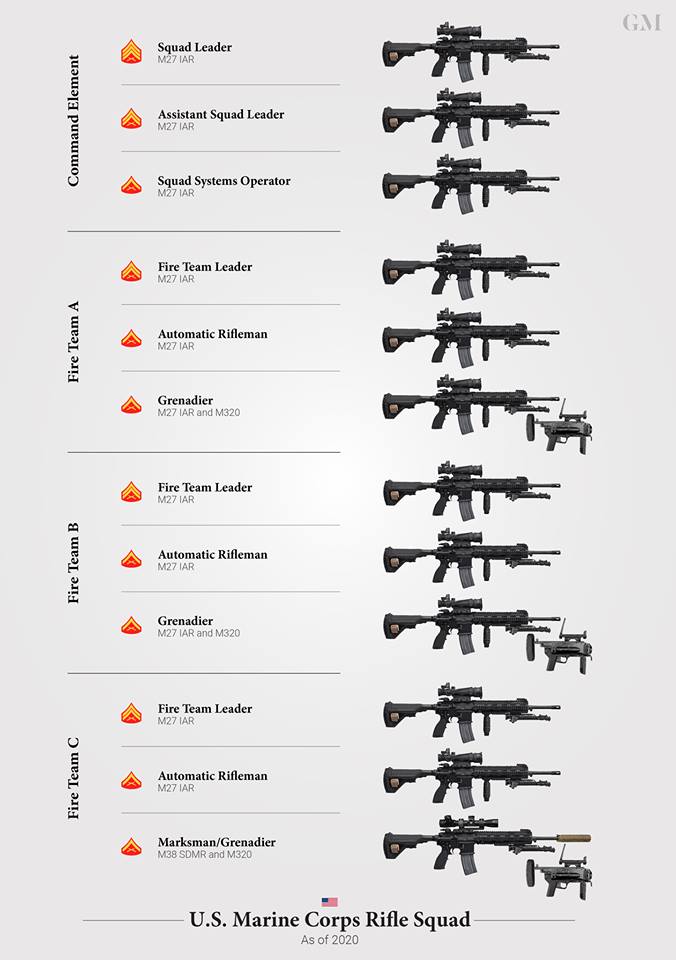 GM

Command Element

Squad Leader
M27 IAR

Assistant Squad Leader
M27 IAR

Squad Systems Operator
M27 IAR

Fire Team A

Fire Team Leader
M27 IAR

Automatic Rifleman
M27 IAR

Grenadier
M27 IAR and M320

Fire Team B

Fire Team Leader
M27 IAR

Automatic Rifleman
M27 IAR

Grenadier
M27 IAR and M320

Fire Team C

Fire Team Leader
M27 IAR

Automatic Rifleman
M27 IAR

Marksman/Grenadier
M38 SDMR and M320

U.S. Marine Corps Rifle Squad
As of 2020